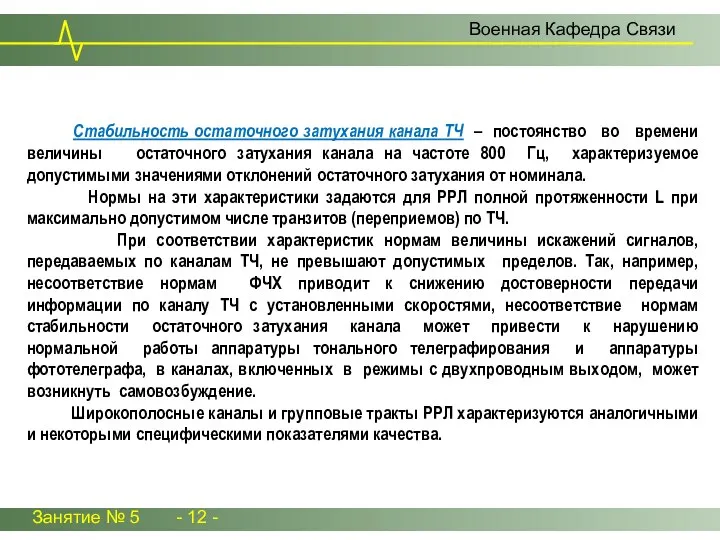 Военная Кафедра Связи

Стабильность остаточного затухания канала ТЧ – постоянство во времени величины остаточного затухания канала на частоте 800 Гц, характеризуемое допустимыми значениями отклонений остаточного затухания от номинала.

Нормы на эти характеристики задаются для РРЛ полной протяженности L при максимально допустимом числе транзитов (переприемов) по ТЧ.

При соответствии характеристик нормам величины искажений сигналов, передаваемых по каналам ТЧ, не превышают допустимых пределов. Так, например, несоответствие нормам ФЧХ приводит к снижению достоверности передачи информации по каналу ТЧ с установленными скоростями, несоответствие нормам стабильности остаточного затухания канала может привести к нарушению нормальной работы аппаратуры тонального телеграфирования и аппаратуры фототелеграфа, в каналах, включенных в режимы с двухпроводным выходом, может возникнуть самовозбуждение.

Широкополосные каналы и групповые тракты РРЛ характеризуются аналогичными и некоторыми специфическими показателями качества.

Занятие № 5 - 12 -